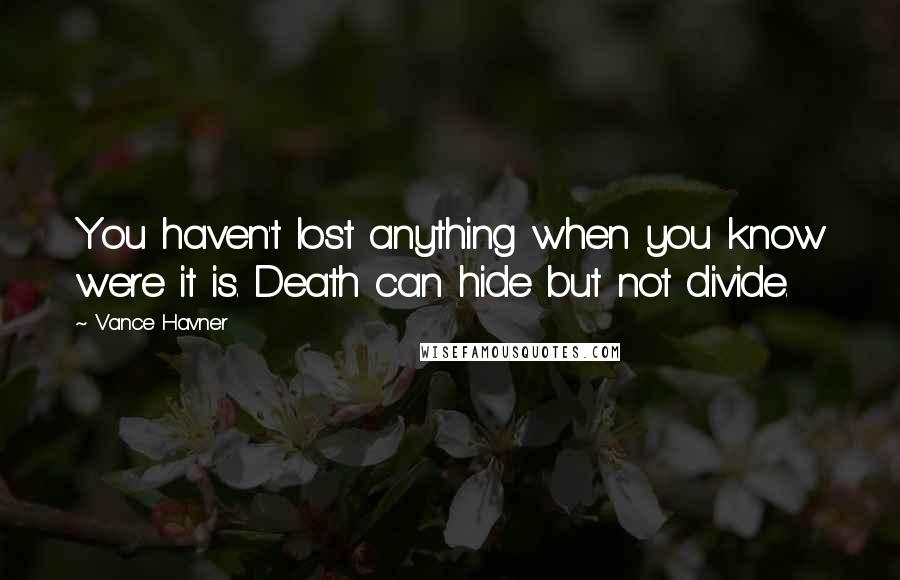 You haven't lost anything when you know were it is. Death can hide but not divide.

~ Vance Havner

WISEFAMOUSQUOTES.COM